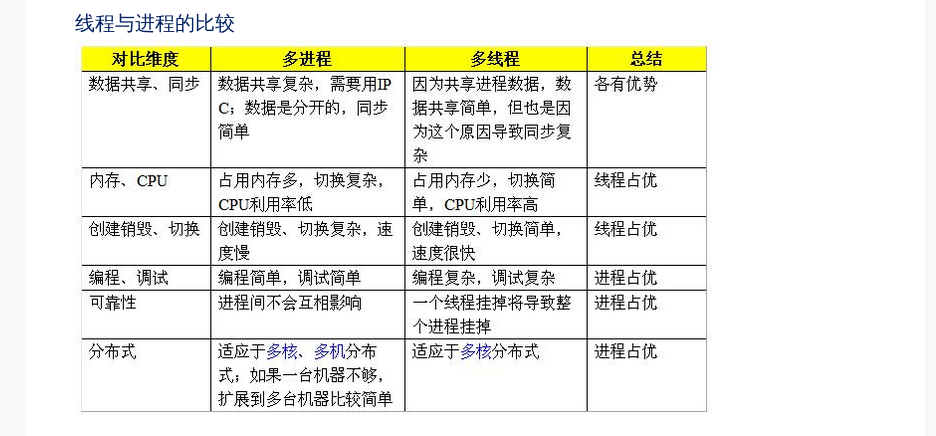 线程与进程的比较

| 对比维度 | 多进程 | 多线程 | 总结 |
|---|---|---|---|
| 数据共享、同步 | 数据共享复杂，需要用IPC；数据是分开的，同步简单 | 因为共享进程数据，数据共享简单，但也是因为这个原因导致同步复杂 | 各有优势 |
| 内存、CPU | 占用内存多，切换复杂，CPU利用率低 | 占用内存少，切换简单，CPU利用率高 | 线程占优 |
| 创建销毁、切换 | 创建销毁、切换复杂，速度慢 | 创建销毁、切换简单，速度很快 | 线程占优 |
| 编程、调试 | 编程简单，调试简单 | 编程复杂，调试复杂 | 进程占优 |
| 可靠性 | 进程间不会互相影响 | 一个线程挂掉将导致整个进程挂掉 | 进程占优 |
| 分布式 | 适应于多核、多机分布式；如果一台机器不够，扩展到多台机器比较简单 | 适应于多核分布式 | 进程占优 |